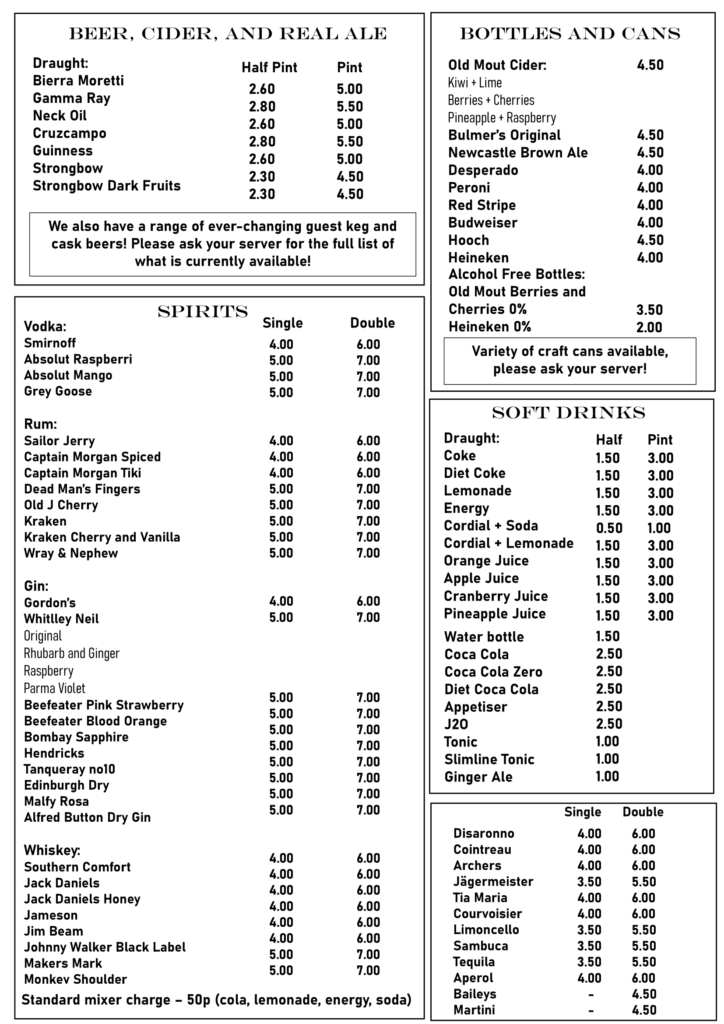 BEER, CIDER, AND REAL ALE

| Draught: | Half Pint | Pint |
|---|---|---|
| Bierra Moretti | 2.60 | 5.00 |
| Gamma Ray | 2.80 | 5.50 |
| Neck Oil | 2.60 | 5.00 |
| Cruzcampo | 2.80 | 5.50 |
| Guinness | 2.60 | 5.00 |
| Strongbow | 2.30 | 4.50 |
| Strongbow Dark Fruits | 2.30 | 4.50 |

We also have a range of ever-changing guest keg and cask beers! Please ask your server for the full list of what is currently available!

SPIRITS

| Vodka: | Single | Double |
|---|---|---|
| Smirnoff | 4.00 | 6.00 |
| Absolut Raspberri | 5.00 | 7.00 |
| Absolut Mango | 5.00 | 7.00 |
| Grey Goose | 5.00 | 7.00 |
| Rum: | | |
| Sailor Jerry | 4.00 | 6.00 |
| Captain Morgan Spiced | 4.00 | 6.00 |
| Captain Morgan Tiki | 4.00 | 6.00 |
| Dead Man's Fingers | 5.00 | 7.00 |
| Old J Cherry | 5.00 | 7.00 |
| Kraken | 5.00 | 7.00 |
| Kraken Cherry and Vanilla | 5.00 | 7.00 |
| Wray & Nephew | 5.00 | 7.00 |
| Gin: | | |
| Gordon's | 4.00 | 6.00 |
| Whitlley Neil | 5.00 | 7.00 |
| Original | | |
| Rhubarb and Ginger | | |
| Raspberry | | |
| Parma Violet | | |
| Beefeater Pink Strawberry | 5.00 | 7.00 |
| Beefeater Blood Orange | 5.00 | 7.00 |
| Bombay Sapphire | 5.00 | 7.00 |
| Hendricks | 5.00 | 7.00 |
| Tanqueray no10 | 5.00 | 7.00 |
| Edinburgh Dry | 5.00 | 7.00 |
| Malfy Rosa | 5.00 | 7.00 |
| Alfred Button Dry Gin | 5.00 | 7.00 |
| Whiskey: | | |
| Southern Comfort | 4.00 | 6.00 |
| Jack Daniels | 4.00 | 6.00 |
| Jack Daniels Honey | 4.00 | 6.00 |
| Jameson | 4.00 | 6.00 |
| Jim Beam | 4.00 | 6.00 |
| Johnny Walker Black Label | 4.00 | 6.00 |
| Makers Mark | 5.00 | 7.00 |
| Monkey Shoulder | 5.00 | 7.00 |

Standard mixer charge – 50p (cola, lemonade, energy, soda)

BOTTLES AND CANS

| | |
|---|---|
| Old Mout Cider: | 4.50 |
| Kiwi + Lime | |
| Berries + Cherries | |
| Pineapple + Raspberry | |
| Bulmer's Original | 4.50 |
| Newcastle Brown Ale | 4.50 |
| Desperado | 4.00 |
| Peroni | 4.00 |
| Red Stripe | 4.00 |
| Budweiser | 4.00 |
| Hooch | 4.50 |
| Heineken | 4.00 |
| Alcohol Free Bottles: | |
| Old Mout Berries and Cherries 0% | 3.50 |
| Heineken 0% | 2.00 |

Variety of craft cans available, please ask your server!

SOFT DRINKS

| Draught: | Half | Pint |
|---|---|---|
| Coke | 1.50 | 3.00 |
| Diet Coke | 1.50 | 3.00 |
| Lemonade | 1.50 | 3.00 |
| Energy | 1.50 | 3.00 |
| Cordial + Soda | 0.50 | 1.00 |
| Cordial + Lemonade | 1.50 | 3.00 |
| Orange Juice | 1.50 | 3.00 |
| Apple Juice | 1.50 | 3.00 |
| Cranberry Juice | 1.50 | 3.00 |
| Pineapple Juice | 1.50 | 3.00 |
| Water bottle | 1.50 | |
| Coca Cola | 2.50 | |
| Coca Cola Zero | 2.50 | |
| Diet Coca Cola | 2.50 | |
| Appetiser | 2.50 | |
| J2O | 2.50 | |
| Tonic | 1.00 | |
| Slimline Tonic | 1.00 | |
| Ginger Ale | 1.00 | |

| | Single | Double |
|---|---|---|
| Disaronno | 4.00 | 6.00 |
| Cointreau | 4.00 | 6.00 |
| Archers | 4.00 | 6.00 |
| Jägermeister | 3.50 | 5.50 |
| Tia Maria | 4.00 | 6.00 |
| Courvoisier | 4.00 | 6.00 |
| Limoncello | 3.50 | 5.50 |
| Sambuca | 3.50 | 5.50 |
| Tequila | 3.50 | 5.50 |
| Aperol | 4.00 | 6.00 |
| Baileys | - | 4.50 |
| Martini | - | 4.50 |